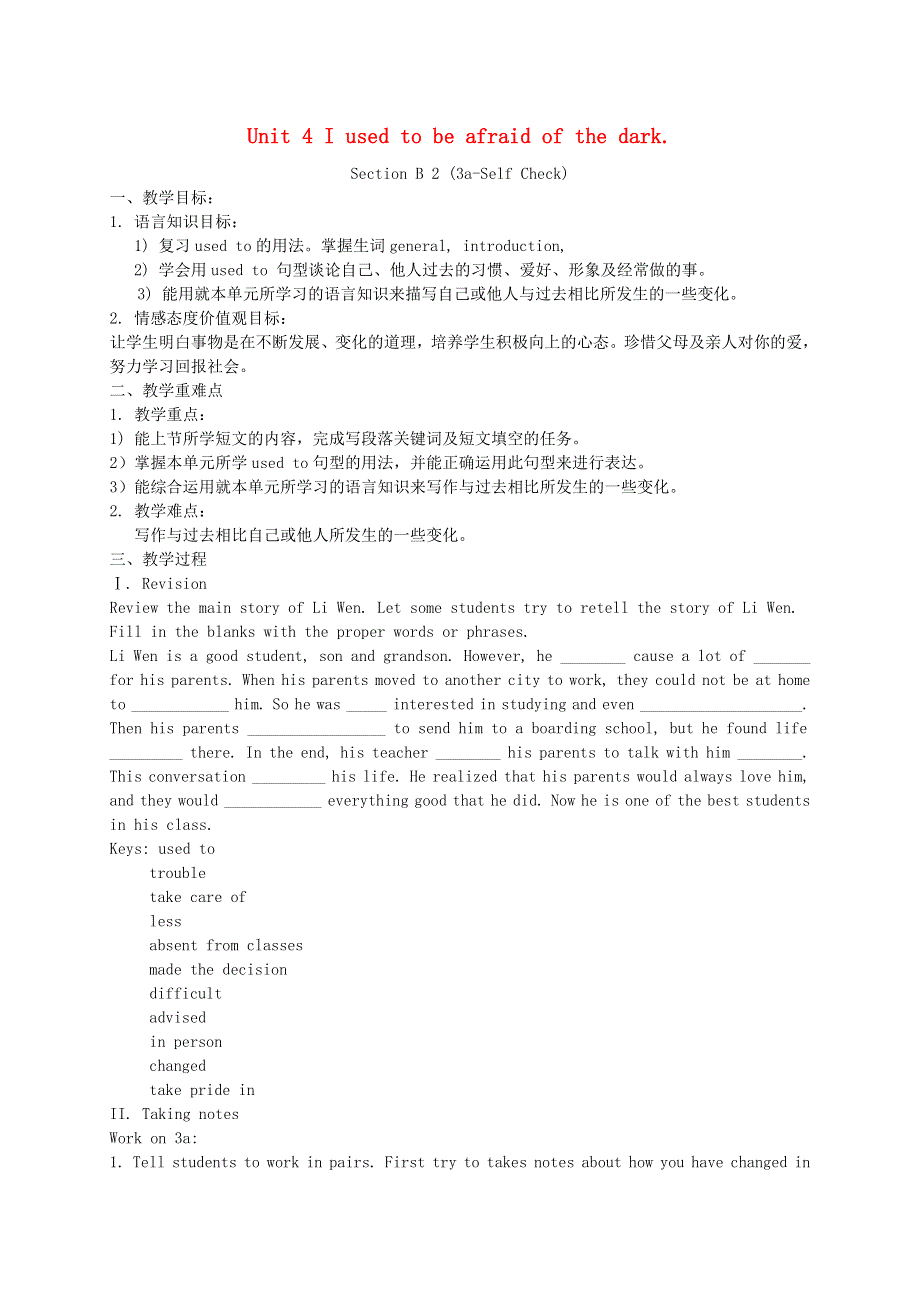 Unit 4 I used to be afraid of the dark.

Section B 2 (3a-Self Check)

一、教学目标：
1. 语言知识目标：
1) 复习 used to 的用法。掌握生词 general, introduction,
2) 学会用 used to 句型谈论自己、他人过去的习惯、爱好、形象及经常做的事。
3) 能用就本单元所学习的语言知识来描写自己或他人与过去相比所发生的一些变化。
2. 情感态度价值观目标：
让学生明白事物是在不断发展、变化的道理，培养学生积极向上的心态。珍惜父母及亲人对你的爱，努力学习回报社会。
二、教学重难点
1. 教学重点：
1) 能上节所学短文的内容，完成写段落关键词及短文填空的任务。
2）掌握本单元所学 used to 句型的用法，并能正确运用此句型来进行表达。
3）能综合运用就本单元所学习的语言知识来写作与过去相比所发生的一些变化。
2. 教学难点：
写作与过去相比自己或他人所发生的一些变化。
三、教学过程
Ⅰ. Revision
Review the main story of Li Wen. Let some students try to retell the story of Li Wen.
Fill in the blanks with the proper words or phrases.
Li Wen is a good student, son and grandson. However, he ________ cause a lot of _______ for his parents. When his parents moved to another city to work, they could not be at home to ____________ him. So he was _____ interested in studying and even ____________________. Then his parents _________________ to send him to a boarding school, but he found life _________ there. In the end, his teacher ________ his parents to talk with him ________. This conversation _________ his life. He realized that his parents would always love him, and they would ____________ everything good that he did. Now he is one of the best students in his class.
Keys: used to
trouble
take care of
less
absent from classes
made the decision
difficult
advised
in person
changed
take pride in
II. Taking notes
Work on 3a:
1. Tell students to work in pairs. First try to takes notes about how you have changed in